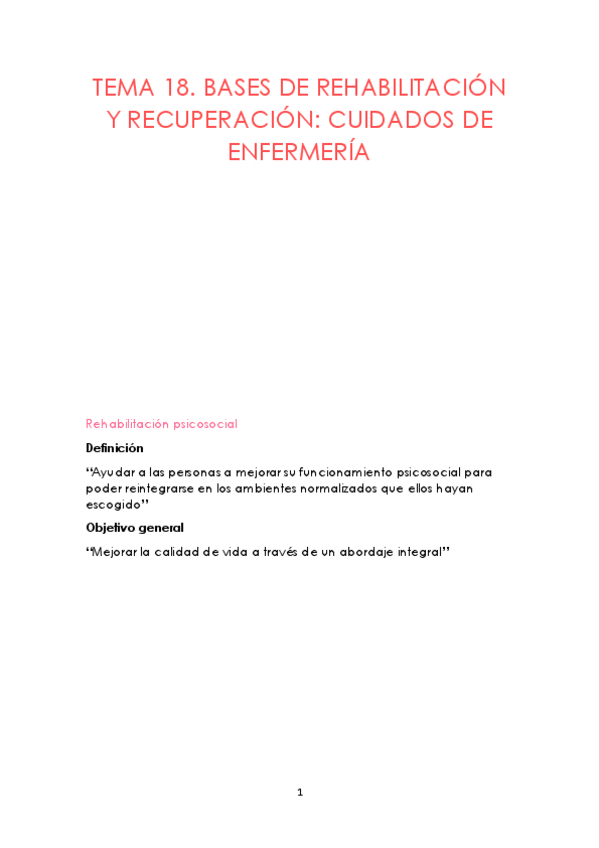 TEMA 18. BASES DE REHABILITACIÓN Y RECUPERACIÓN: CUIDADOS DE ENFERMERÍA

Rehabilitación psicosocial

Definición

"Ayudar a las personas a mejorar su funcionamiento psicosocial para poder reintegrarse en los ambientes normalizados que ellos hayan escogido"

Objetivo general

"Mejorar la calidad de vida a través de un abordaje integral"

1